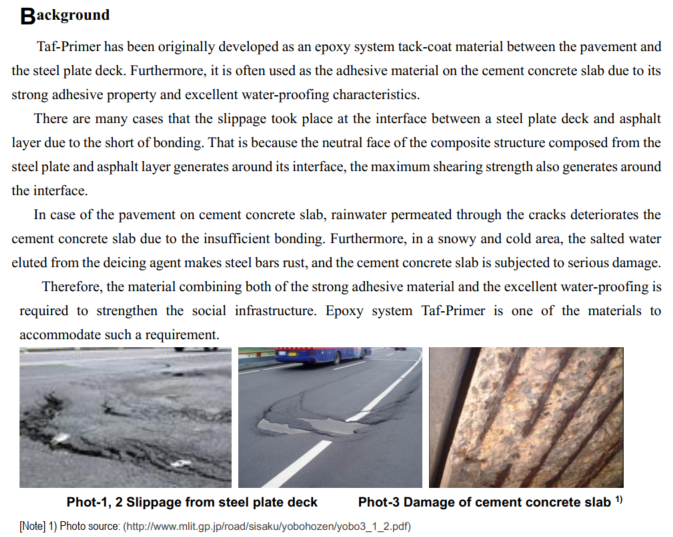 Background

Taf-Primer has been originally developed as an epoxy system tack-coat material between the pavement and the steel plate deck. Furthermore, it is often used as the adhesive material on the cement concrete slab due to its strong adhesive property and excellent water-proofing characteristics.

There are many cases that the slippage took place at the interface between a steel plate deck and asphalt layer due to the short of bonding. That is because the neutral face of the composite structure composed from the steel plate and asphalt layer generates around its interface, the maximum shearing strength also generates around the interface.

In case of the pavement on cement concrete slab, rainwater permeated through the cracks deteriorates the cement concrete slab due to the insufficient bonding. Furthermore, in a snowy and cold area, the salted water eluted from the deicing agent makes steel bars rust, and the cement concrete slab is subjected to serious damage.

Therefore, the material combining both of the strong adhesive material and the excellent water-proofing is required to strengthen the social infrastructure. Epoxy system Taf-Primer is one of the materials to accommodate such a requirement.

Phot-1, 2 Slippage from steel plate deck Phot-3 Damage of cement concrete slab $^{1)}$

[Note] 1) Photo source: (http://www.mlit.gp.jp/road/sisaku/yobohozen/yobo3_1_2.pdf)